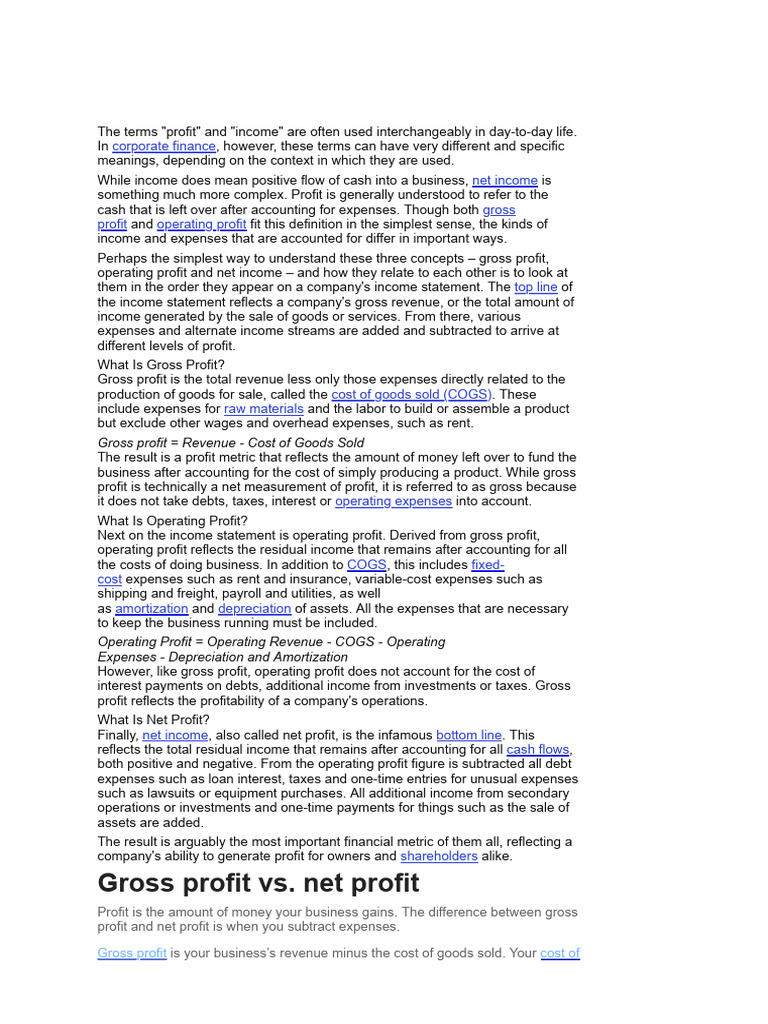 The terms "profit" and "income" are often used interchangeably in day-to-day life. In corporate finance, however, these terms can have very different and specific meanings, depending on the context in which they are used.

While income does mean positive flow of cash into a business, net income is something much more complex. Profit is generally understood to refer to the cash that is left over after accounting for expenses. Though both gross profit and operating profit fit this definition in the simplest sense, the kinds of income and expenses that are accounted for differ in important ways.

Perhaps the simplest way to understand these three concepts – gross profit, operating profit and net income – and how they relate to each other is to look at them in the order they appear on a company's income statement. The top line of the income statement reflects a company's gross revenue, or the total amount of income generated by the sale of goods or services. From there, various expenses and alternate income streams are added and subtracted to arrive at different levels of profit.

What Is Gross Profit?
Gross profit is the total revenue less only those expenses directly related to the production of goods for sale, called the cost of goods sold (COGS). These include expenses for raw materials and the labor to build or assemble a product but exclude other wages and overhead expenses, such as rent.

Gross profit = Revenue - Cost of Goods Sold
The result is a profit metric that reflects the amount of money left over to fund the business after accounting for the cost of simply producing a product. While gross profit is technically a net measurement of profit, it is referred to as gross because it does not take debts, taxes, interest or operating expenses into account.

What Is Operating Profit?
Next on the income statement is operating profit. Derived from gross profit, operating profit reflects the residual income that remains after accounting for all the costs of doing business. In addition to COGS, this includes fixed-cost expenses such as rent and insurance, variable-cost expenses such as shipping and freight, payroll and utilities, as well as amortization and depreciation of assets. All the expenses that are necessary to keep the business running must be included.

Operating Profit = Operating Revenue - COGS - Operating Expenses - Depreciation and Amortization
However, like gross profit, operating profit does not account for the cost of interest payments on debts, additional income from investments or taxes. Gross profit reflects the profitability of a company's operations.

What Is Net Profit?
Finally, net income, also called net profit, is the infamous bottom line. This reflects the total residual income that remains after accounting for all cash flows, both positive and negative. From the operating profit figure is subtracted all debt expenses such as loan interest, taxes and one-time entries for unusual expenses such as lawsuits or equipment purchases. All additional income from secondary operations or investments and one-time payments for things such as the sale of assets are added.

The result is arguably the most important financial metric of them all, reflecting a company's ability to generate profit for owners and shareholders alike.

Gross profit vs. net profit

Profit is the amount of money your business gains. The difference between gross profit and net profit is when you subtract expenses.

Gross profit is your business's revenue minus the cost of goods sold. Your cost of